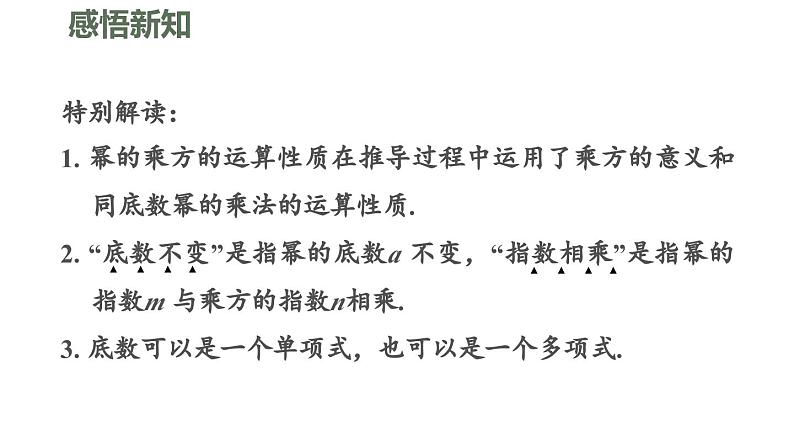 感悟新知

特别解读：

1. 幂的乘方的运算性质在推导过程中运用了乘方的意义和同底数幂的乘法的运算性质.

2. “底数不变”是指幂的底数$a$ 不变，“指数相乘”是指幂的指数$m$ 与乘方的指数$n$相乘.

3. 底数可以是一个单项式，也可以是一个多项式.